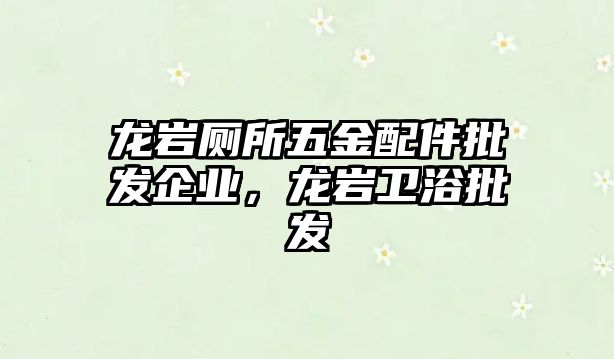 龙岩厕所五金配件批发企业，龙岩卫浴批发